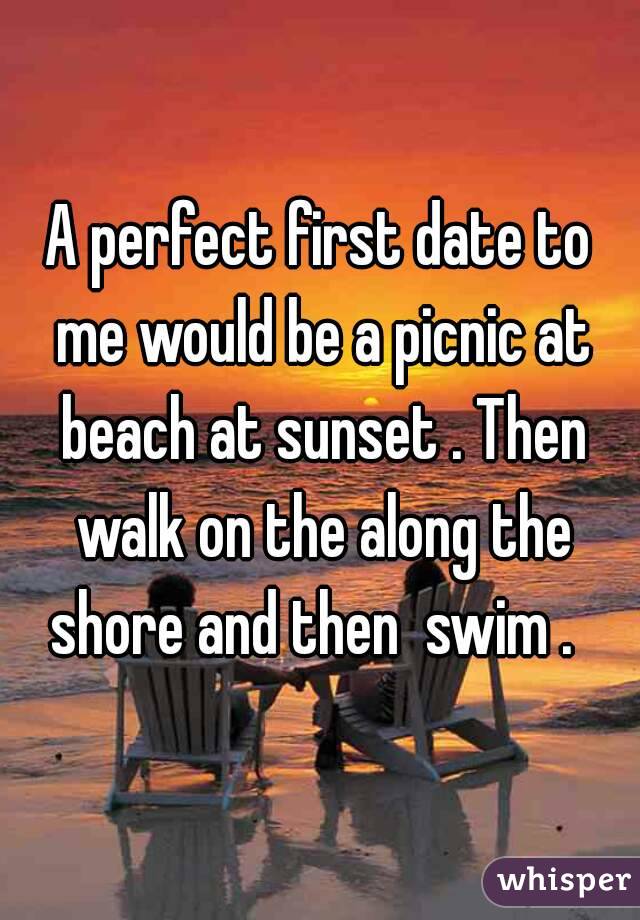 A perfect first date to me would be a picnic at beach at sunset . Then walk on the along the shore and then  swim .

whisper